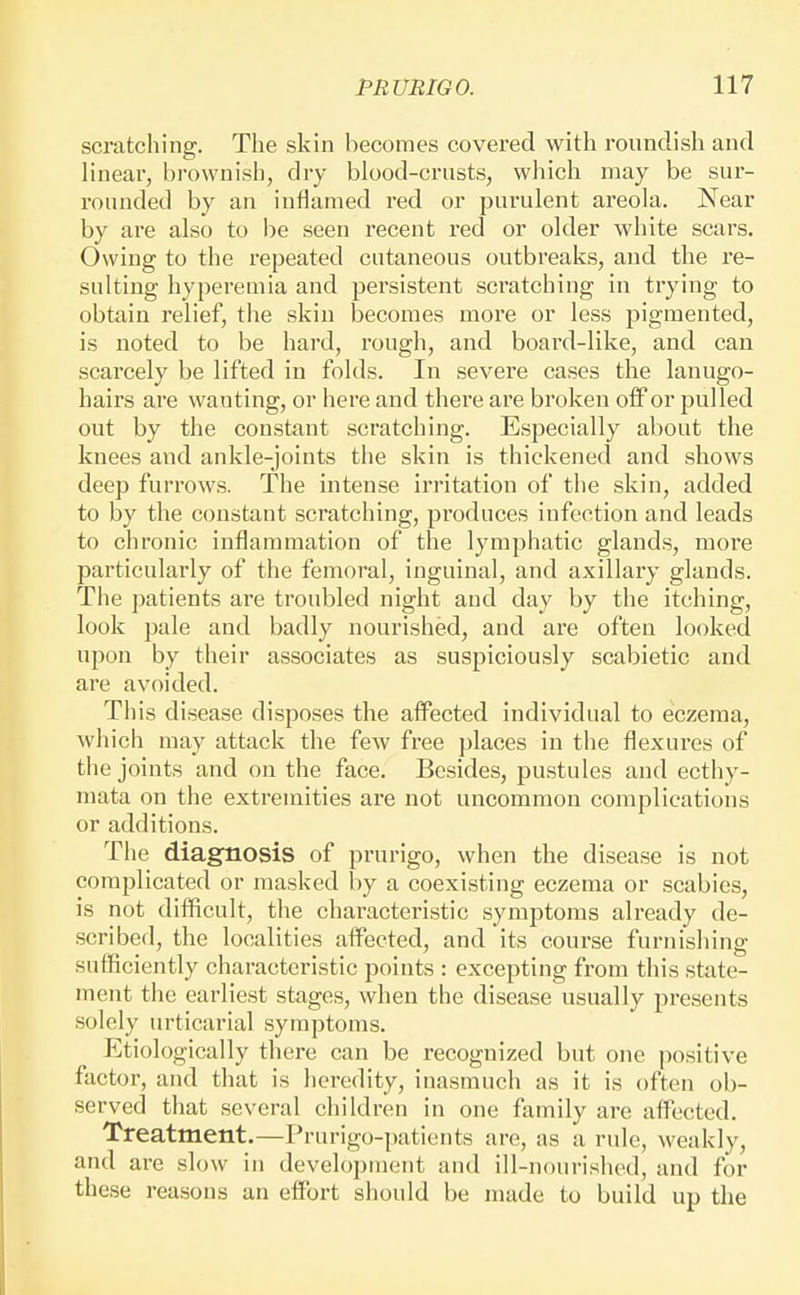 PRURIGO. 117

scratching. The skin becomes covered with roundish and linear, brownish, dry blood-crusts, which may be surrounded by an inflamed red or purulent areola. Near by are also to be seen recent red or older white scars. Owing to the repeated cutaneous outbreaks, and the resulting hyperemia and persistent scratching in trying to obtain relief, the skin becomes more or less pigmented, is noted to be hard, rough, and board-like, and can scarcely be lifted in folds. In severe cases the lanugo-hairs are wanting, or here and there are broken off or pulled out by the constant scratching. Especially about the knees and ankle-joints the skin is thickened and shows deep furrows. The intense irritation of the skin, added to by the constant scratching, produces infection and leads to chronic inflammation of the lymphatic glands, more particularly of the femoral, inguinal, and axillary glands. The patients are troubled night and day by the itching, look pale and badly nourished, and are often looked upon by their associates as suspiciously scabietic and are avoided.

This disease disposes the affected individual to eczema, which may attack the few free places in the flexures of the joints and on the face. Besides, pustules and ecthymata on the extremities are not uncommon complications or additions.

The diagnosis of prurigo, when the disease is not complicated or masked by a coexisting eczema or scabies, is not difficult, the characteristic symptoms already described, the localities affected, and its course furnishing sufficiently characteristic points : excepting from this statement the earliest stages, when the disease usually presents solely urticarial symptoms.

Etiologically there can be recognized but one positive factor, and that is heredity, inasmuch as it is often observed that several children in one family are affected.

Treatment.—Prurigo-patients are, as a rule, weakly, and are slow in development and ill-nourished, and for these reasons an effort should be made to build up the